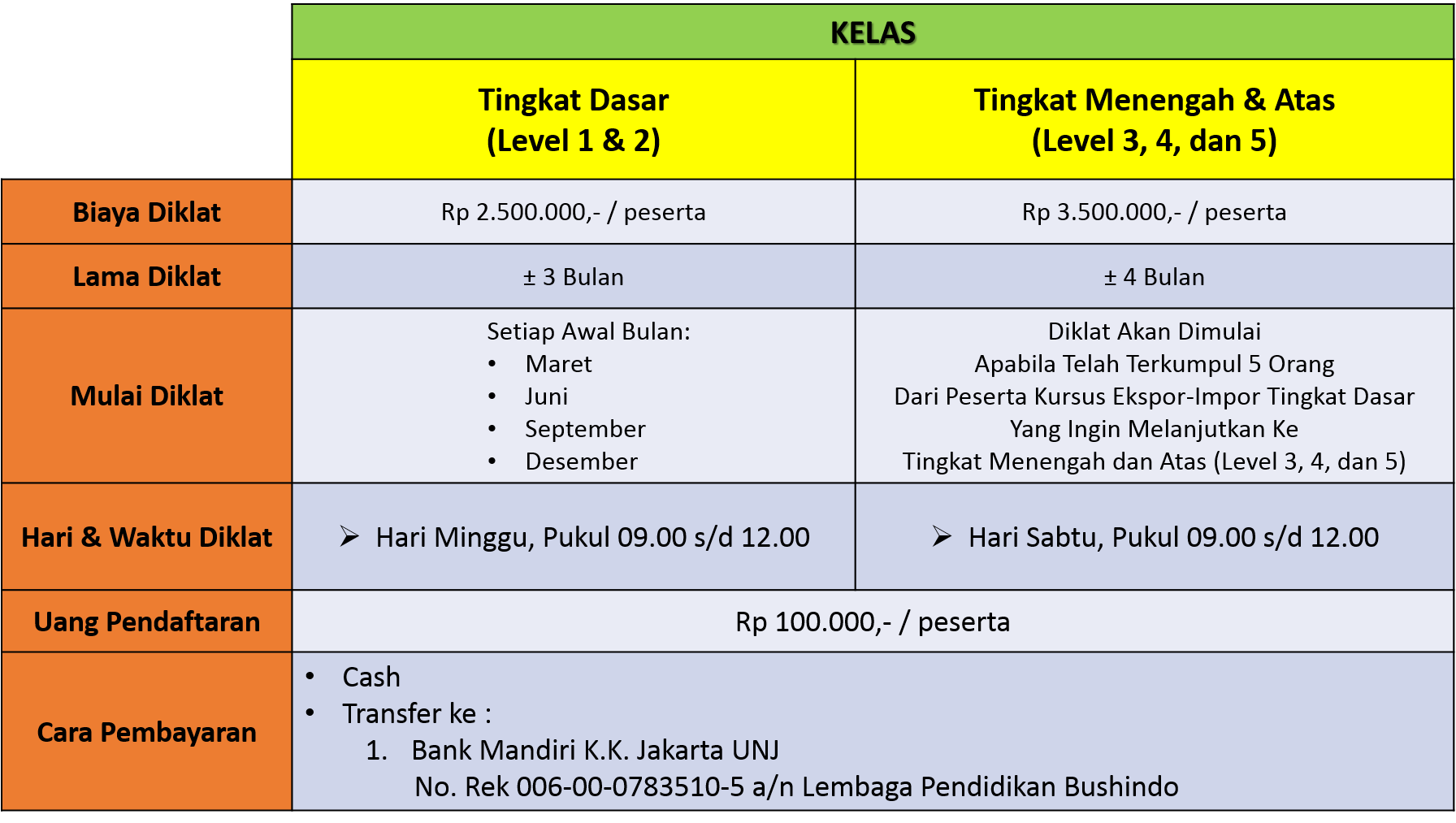 |  | KELAS | |
|---|---|---|
|  | Tingkat Dasar (Level 1 & 2) | Tingkat Menengah & Atas (Level 3, 4, dan 5) |
| Biaya Diklat | Rp 2.500.000,- / peserta | Rp 3.500.000,- / peserta |
| Lama Diklat | ± 3 Bulan | ± 4 Bulan |
| Mulai Diklat | Setiap Awal Bulan: • Maret • Juni • September • Desember | Diklat Akan Dimulai Apabila Telah Terkumpul 5 Orang Dari Peserta Kursus Ekspor-Impor Tingkat Dasar Yang Ingin Melanjutkan Ke Tingkat Menengah dan Atas (Level 3, 4, dan 5) |
| Hari & Waktu Diklat | ➢ Hari Minggu, Pukul 09.00 s/d 12.00 | ➢ Hari Sabtu, Pukul 09.00 s/d 12.00 |
| Uang Pendaftaran | Rp 100.000,- / peserta | |
| Cara Pembayaran | • Cash • Transfer ke : 1. Bank Mandiri K.K. Jakarta UNJ No. Rek 006-00-0783510-5 a/n Lembaga Pendidikan Bushindo | |